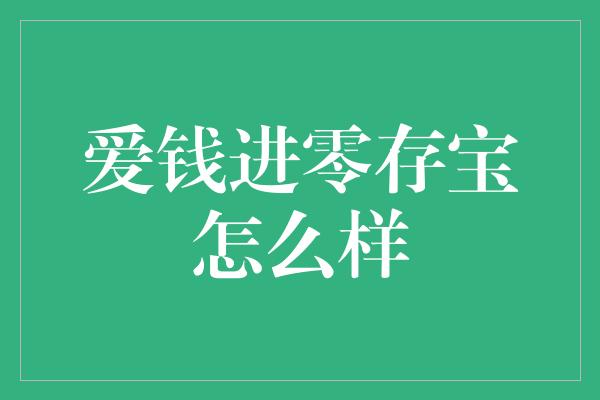 爱钱进零存宝怎么样